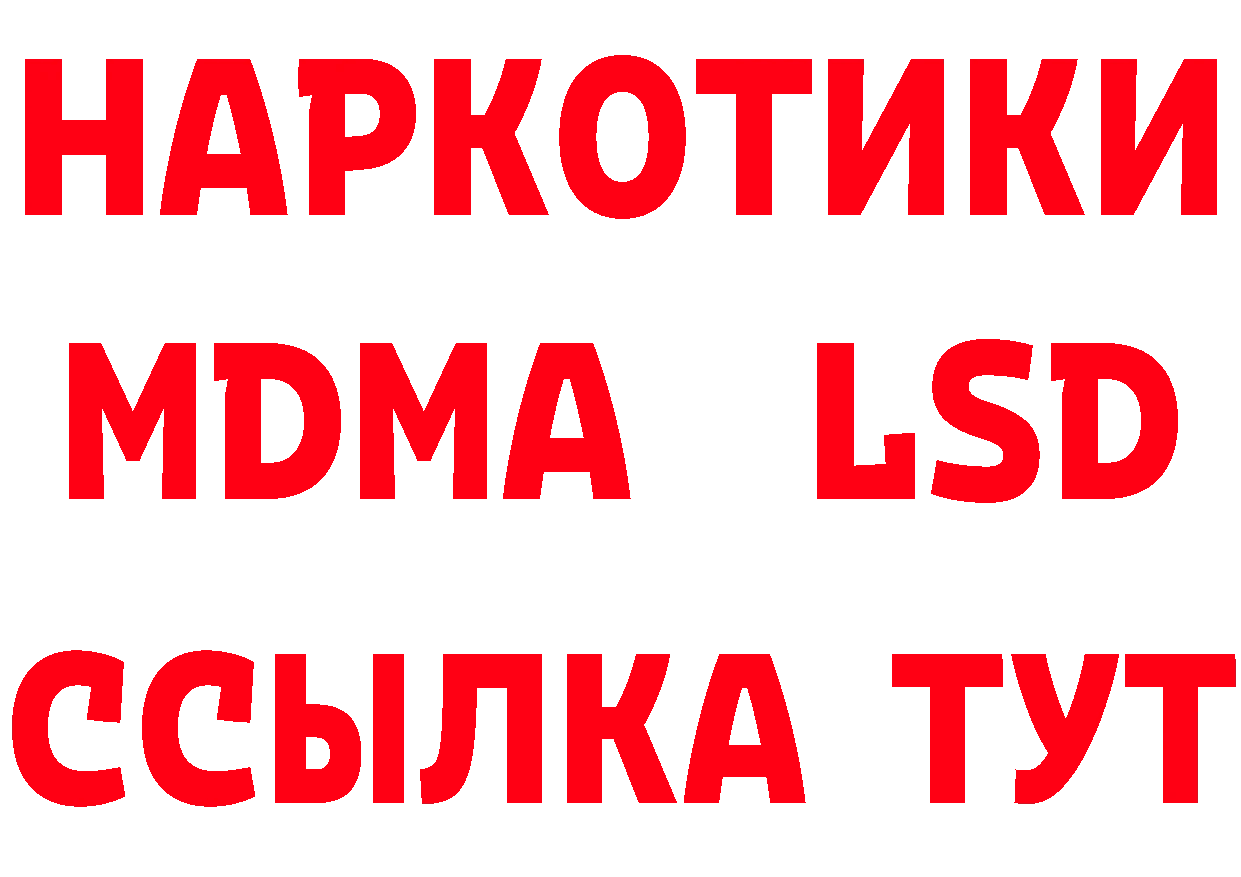 НАРКОТИКИ
MDMA LSD
ССЫЛКА ТУТ